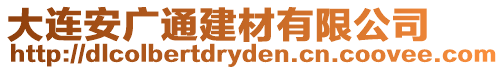 大连安广通建材有限公司
http://dlcolbertdryden.cn.coovee.com